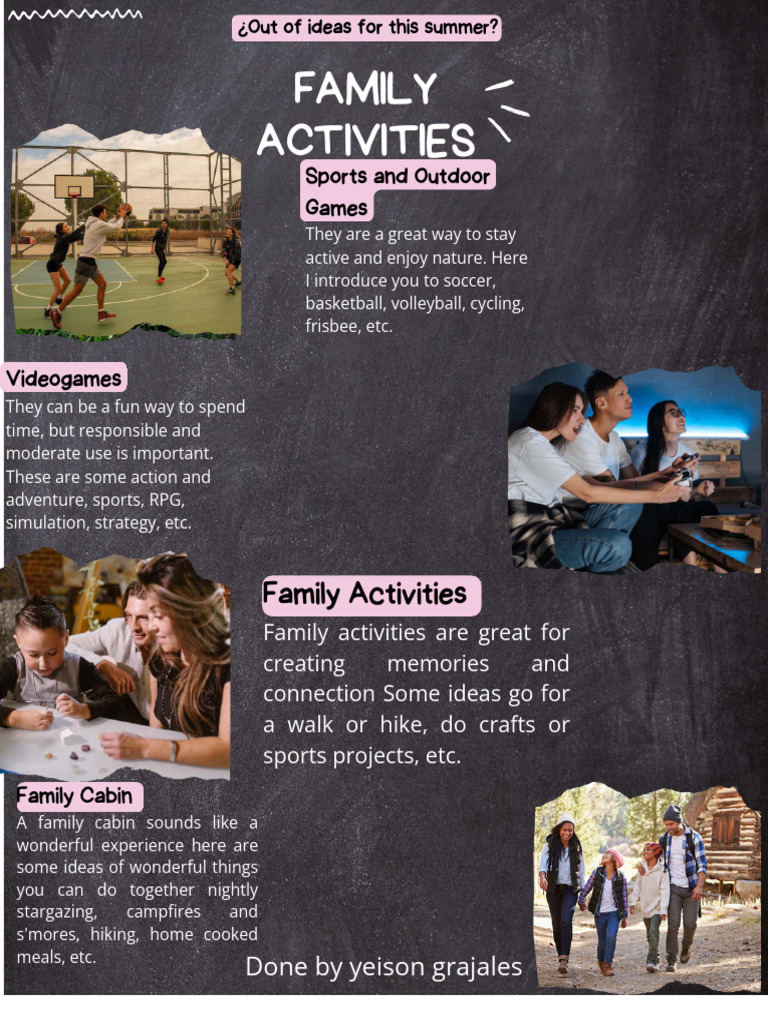 ¿Out of ideas for this summer?

FAMILY ACTIVITIES

Sports and Outdoor Games

They are a great way to stay active and enjoy nature. Here I introduce you to soccer, basketball, volleyball, cycling, frisbee, etc.

Videogames

They can be a fun way to spend time, but responsible and moderate use is important. These are some action and adventure, sports, RPG, simulation, strategy, etc.

Family Activities

Family activities are great for creating memories and connection Some ideas go for a walk or hike, do crafts or sports projects, etc.

Family Cabin

A family cabin sounds like a wonderful experience here are some ideas of wonderful things you can do together nightly stargazing, campfires and s'mores, hiking, home cooked meals, etc.

Done by yeison grajales